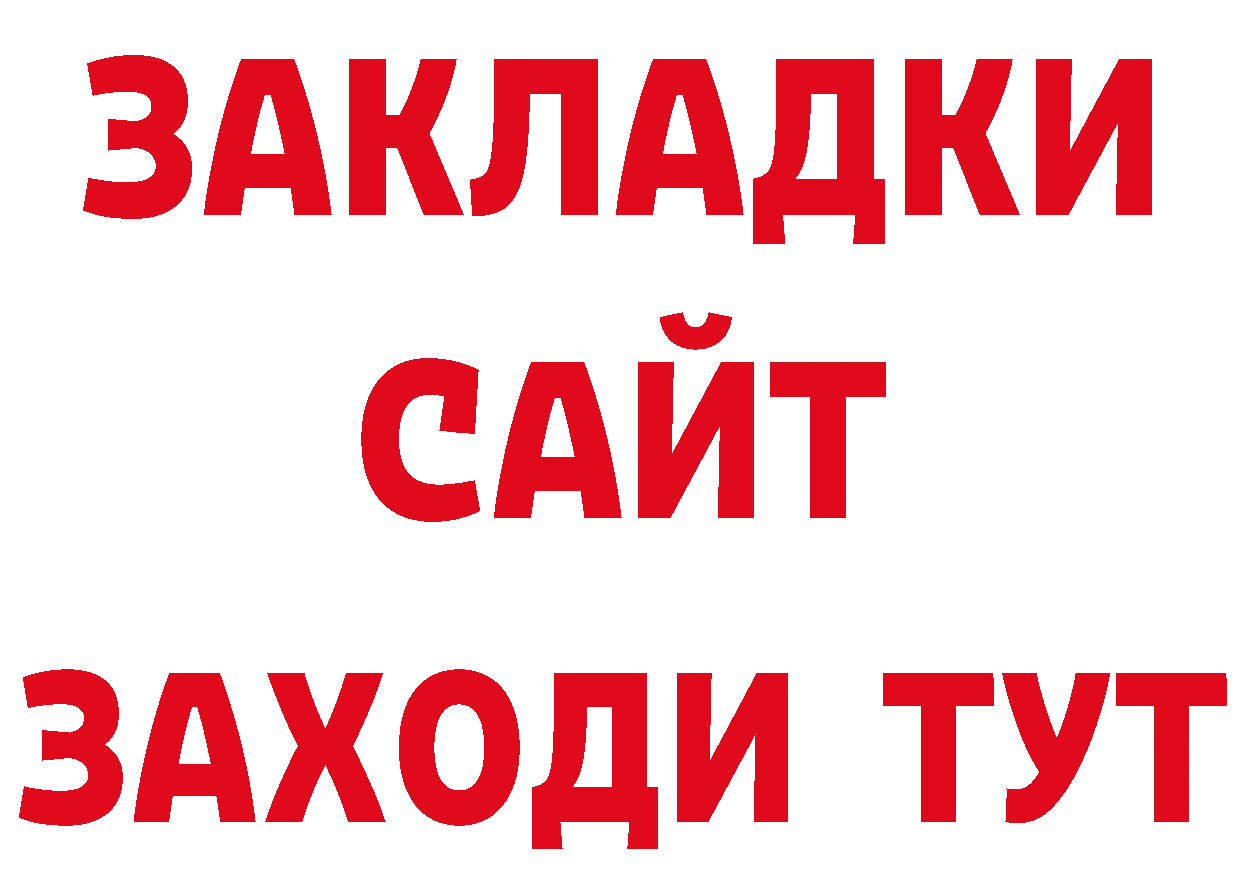 ЗАКЛАДКИ
САЙТ
ЗАХОДИ ТУТ